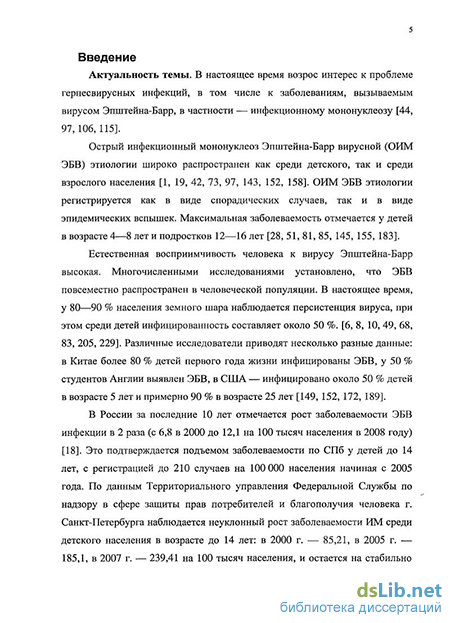 5

Введение

Актуальность темы. В настоящее время возрос интерес к проблеме герпесвирусных инфекций, в том числе к заболеваниям, вызываемым вирусом Эпштейна-Барр, в частности — инфекционному мононуклеозу [44, 97, 106, 115].

Острый инфекционный мононуклеоз Эпштейна-Барр вирусной (ОИМ ЭБВ) этиологии широко распространен как среди детского, так и среди взрослого населения [1, 19, 42, 73, 97, 143, 152, 158]. ОИМ ЭБВ этиологии регистрируется как в виде спорадических случаев, так и в виде эпидемических вспышек. Максимальная заболеваемость отмечается у детей в возрасте 4—8 лет и подростков 12—16 лет [28, 51, 81, 85, 145, 155, 183].

Естественная восприимчивость человека к вирусу Эпштейна-Барр высокая. Многочисленными исследованиями установлено, что ЭБВ повсеместно распространен в человеческой популяции. В настоящее время, у 80—90 % населения земного шара наблюдается персистенция вируса, при этом среди детей инфицированность составляет около 50 %. [6, 8, 10, 49, 68, 83, 205, 229]. Различные исследователи приводят несколько разные данные: в Китае более 80 % детей первого года жизни инфицированы ЭБВ, у 50 % студентов Англии выявлен ЭБВ, в США — инфицировано около 50 % детей в возрасте 5 лет и примерно 90 % в возрасте 25 лет [149, 152, 172, 189].

В России за последние 10 лет отмечается рост заболеваемости ЭБВ инфекции в 2 раза (с 6,8 в 2000 до 12,1 на 100 тысяч населения в 2008 году) [18]. Это подтверждается подъемом заболеваемости по СПб у детей до 14 лет, с регистрацией до 210 случаев на 100 000 населения начиная с 2005 года. По данным Территориального управления Федеральной Службы по надзору в сфере защиты прав потребителей и благополучия человека г. Санкт-Петербурга наблюдается неуклонный рост заболеваемости ИМ среди детского населения в возрасте до 14 лет: в 2000 г. — 85,21, в 2005 г. — 185,1, в 2007 г. — 239,41 на 100 тысяч населения, и остается на стабильно

dsLib.net
библиотека диссертаций